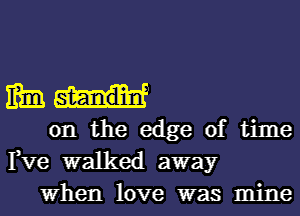 I'm standin'
on the edge of time
I've walked away
when love was mine